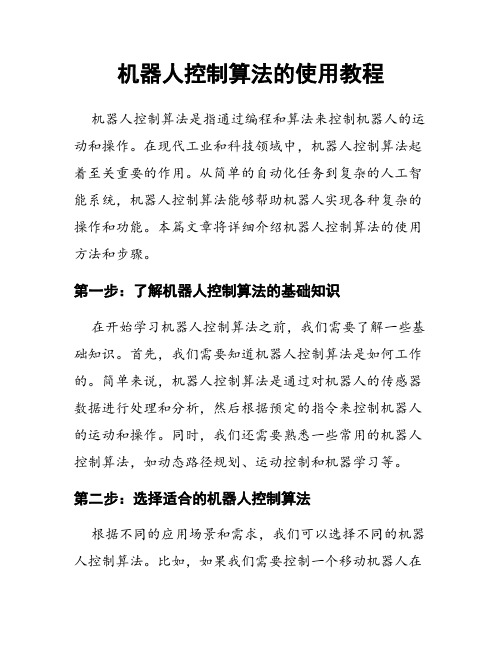 机器人控制算法的使用教程

机器人控制算法是指通过编程和算法来控制机器人的运动和操作。在现代工业和科技领域中，机器人控制算法起着至关重要的作用。从简单的自动化任务到复杂的人工智能系统，机器人控制算法能够帮助机器人实现各种复杂的操作和功能。本篇文章将详细介绍机器人控制算法的使用方法和步骤。

第一步：了解机器人控制算法的基础知识

在开始学习机器人控制算法之前，我们需要了解一些基础知识。首先，我们需要知道机器人控制算法是如何工作的。简单来说，机器人控制算法是通过对机器人的传感器数据进行处理和分析，然后根据预定的指令来控制机器人的运动和操作。同时，我们还需要熟悉一些常用的机器人控制算法，如动态路径规划、运动控制和机器学习等。

第二步：选择适合的机器人控制算法

根据不同的应用场景和需求，我们可以选择不同的机器人控制算法。比如，如果我们需要控制一个移动机器人在